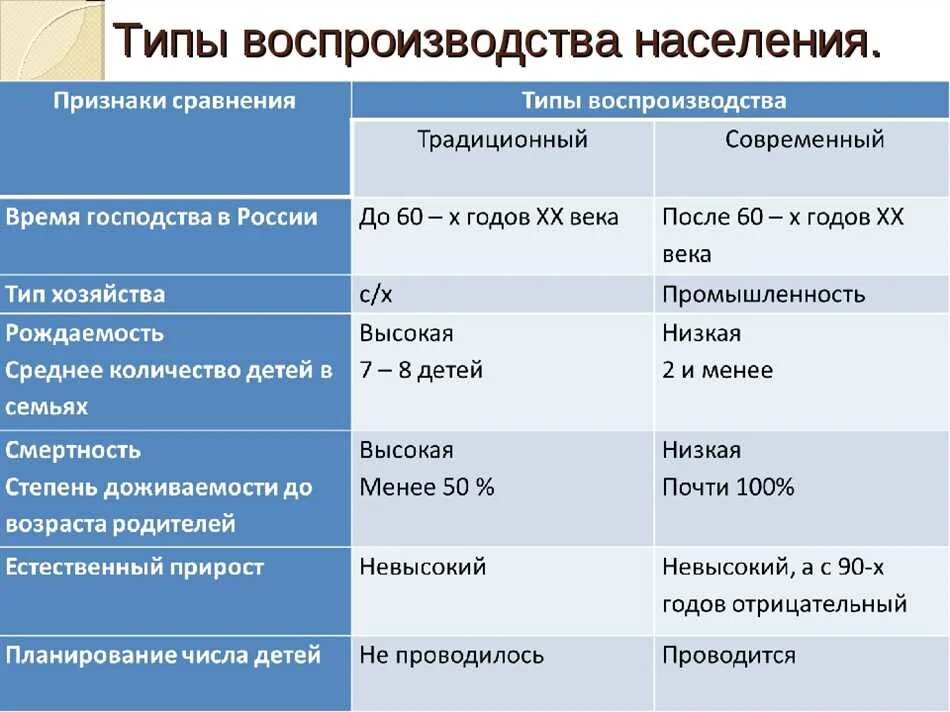 Типы воспроизводства населения.

| Признаки сравнения | Типы воспроизводства | |
|---|---|---|
| | Традиционный | Современный |
| Время господства в России | До 60 – х годов XX века | После 60 – х годов XX века |
| Тип хозяйства | с/х | Промышленность |
| Рождаемость Среднее количество детей в семьях | Высокая 7 – 8 детей | Низкая 2 и менее |
| Смертность Степень доживаемости до возраста родителей | Высокая Менее 50 % | Низкая Почти 100% |
| Естественный прирост | Невысокий | Невысокий, а с 90-х годов отрицательный |
| Планирование числа детей | Не проводилось | Проводится |